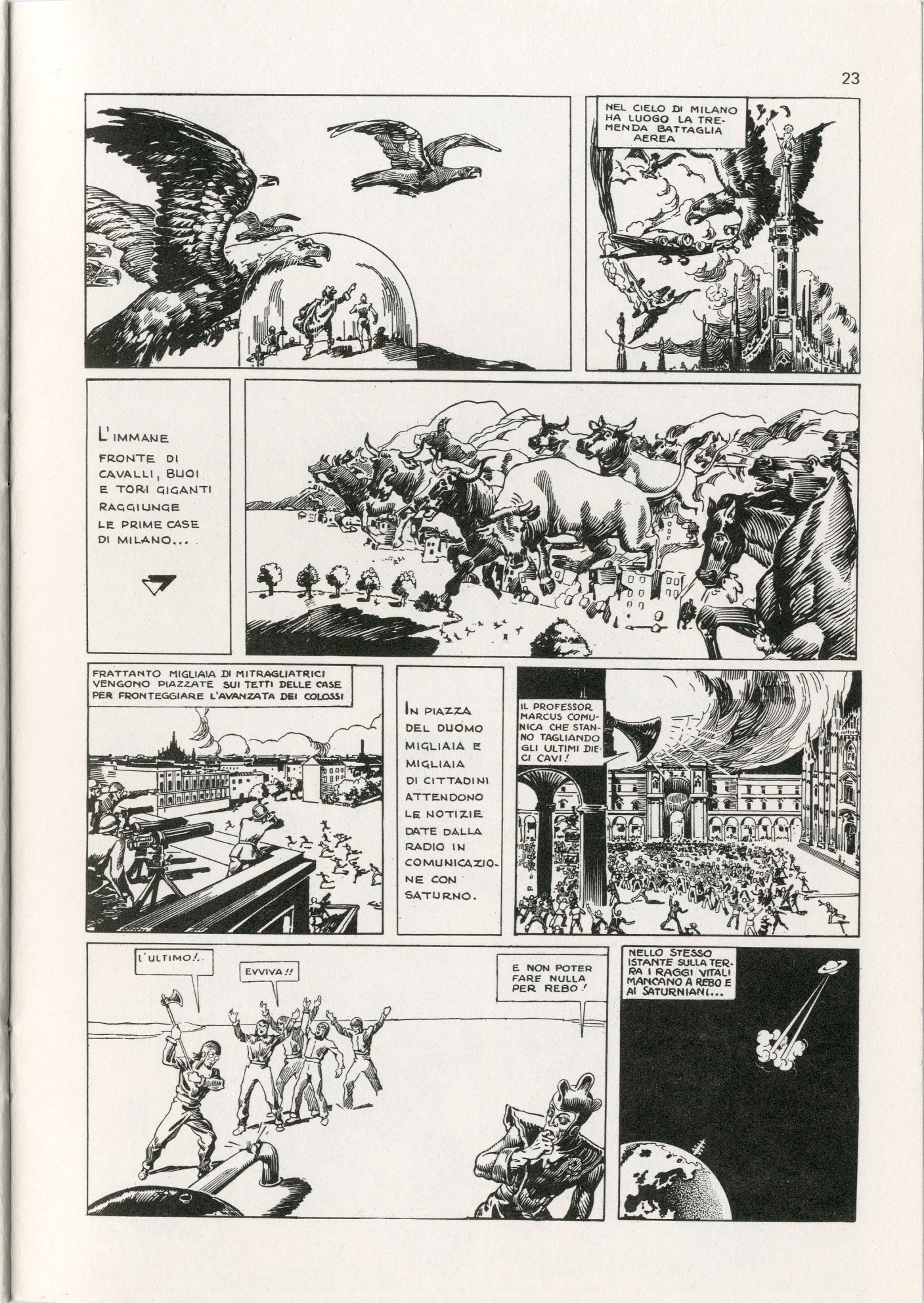 23

NEL CIELO DI MILANO HA LUOGO LA TREMENDA BATTAGLIA AEREA

L'IMMANE FRONTE DI CAVALLI, BUOI E TORI GIGANTI RAGGIUNGE LE PRIME CASE DI MILANO...

FRATTANTO MIGLIAIA DI MITRAGLIATRICI VENGONO PIAZZATE SUI TETTI DELLE CASE PER FRONTEGGIARE L'AVANZATA DEI COLOSSI

IN PIAZZA DEL DUOMO MIGLIAIA E MIGLIAIA DI CITTADINI ATTENDONO LE NOTIZIE DATE DALLA RADIO IN COMUNICAZIONE CON SATURNO.

IL PROFESSOR MARCUS COMUNICA CHE STANNO TAGLIANDO GLI ULTIMI DIECI CAVI!

L'ULTIMO!..

EVVIVA!!

E NON POTER FARE NULLA PER REBO!

NELLO STESSO ISTANTE SULLA TERRA I RAGGI VITALI MANCANO A REBO E AI SATURNIANI...